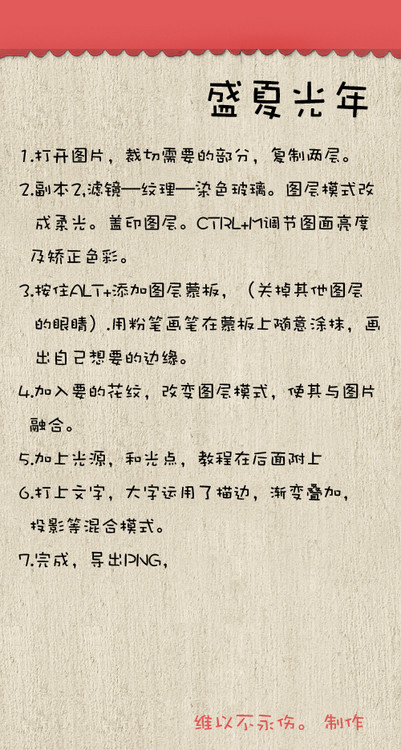 盛夏光年

1.打开图片，裁切需要的部分，复制两层。

2.副本2,滤镜—纹理—染色玻璃。图层模式改成柔光。盖印图层。CTRL+M调节图面亮度及矫正色彩。

3.按住ALT+添加图层蒙板，（关掉其他图层的眼睛）.用粉笔画笔在蒙板上随意涂抹，画出自己想要的边缘。

4.加入要的花纹，改变图层模式，使其与图片融合。

5.加上光源，和光点，教程在后面附上

6.打上文字，大字运用了描边，渐变叠加，投影等混合模式。

7.完成，导出PNG，

维以不永伤。 制作